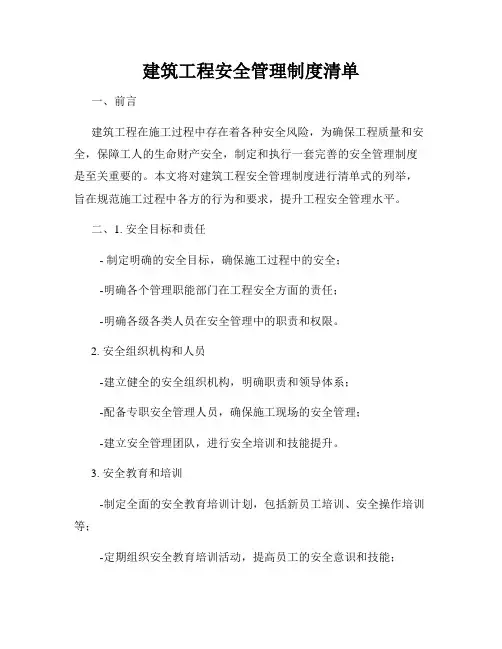 建筑工程安全管理制度清单

一、前言

建筑工程在施工过程中存在着各种安全风险，为确保工程质量和安全，保障工人的生命财产安全，制定和执行一套完善的安全管理制度是至关重要的。本文将对建筑工程安全管理制度进行清单式的列举，旨在规范施工过程中各方的行为和要求，提升工程安全管理水平。

二、1. 安全目标和责任

- 制定明确的安全目标，确保施工过程中的安全；

-明确各个管理职能部门在工程安全方面的责任；

-明确各级各类人员在安全管理中的职责和权限。

2. 安全组织机构和人员

-建立健全的安全组织机构，明确职责和领导体系；

-配备专职安全管理人员，确保施工现场的安全管理；

-建立安全管理团队，进行安全培训和技能提升。

3. 安全教育和培训

-制定全面的安全教育培训计划，包括新员工培训、安全操作培训等；

-定期组织安全教育培训活动，提高员工的安全意识和技能；